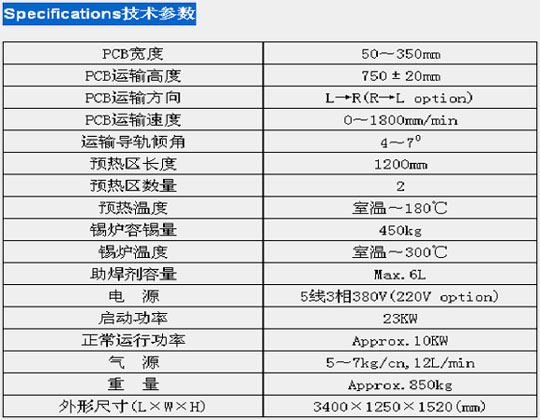 Specifications技术参数

| PCB宽度 | 50～350mm |
|---|---|
| PCB运输高度 | 750±20mm |
| PCB运输方向 | L→R(R→L option) |
| PCB运输速度 | 0～1800mm/min |
| 运输导轨倾角 | 4～7° |
| 预热区长度 | 1200mm |
| 预热区数量 | 2 |
| 预热温度 | 室温～180℃ |
| 锡炉容锡量 | 450kg |
| 锡炉温度 | 室温～300℃ |
| 助焊剂容量 | Max.6L |
| 电 源 | 5线3相380V(220V option) |
| 启动功率 | 23KW |
| 正常运行功率 | Approx.10KW |
| 气 源 | 5～7kg/cn,12L/min |
| 重 量 | Approx.850kg |
| 外形尺寸(L×W×H) | 3400×1250×1520(mm) |